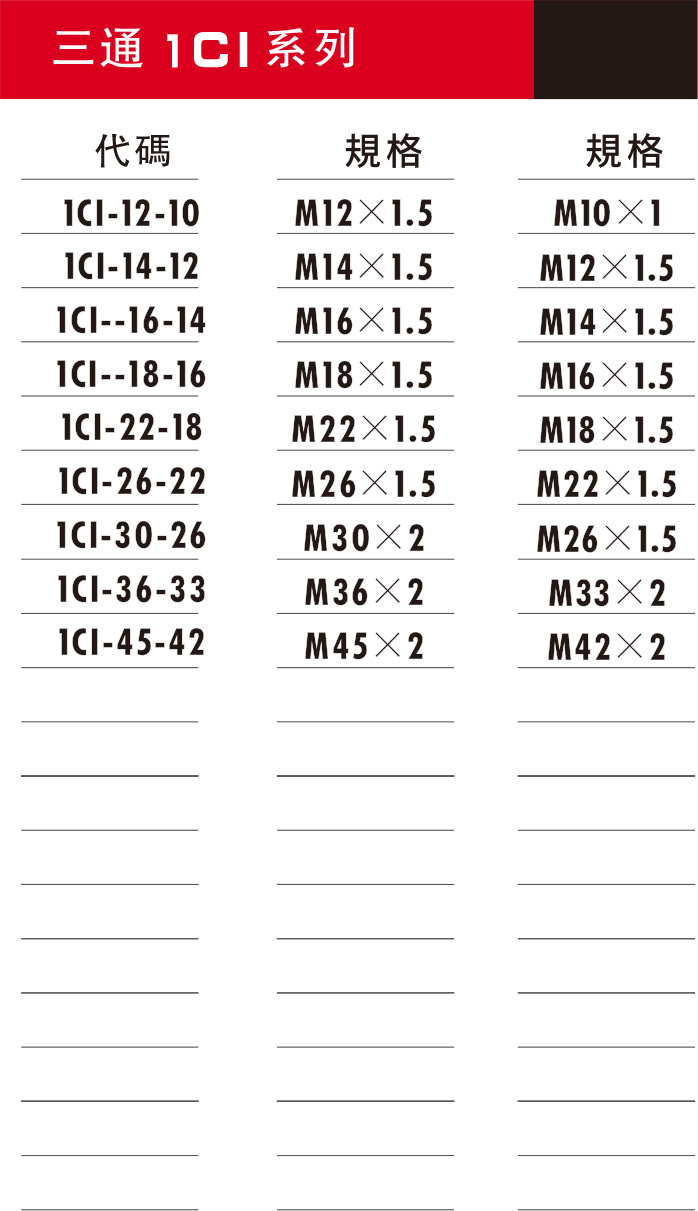 三通 1CI 系列

| 代碼 | 規格 | 規格 |
|---|---|---|
| 1CI-12-10 | M12×1.5 | M10×1 |
| 1CI-14-12 | M14×1.5 | M12×1.5 |
| 1CI--16-14 | M16×1.5 | M14×1.5 |
| 1CI--18-16 | M18×1.5 | M16×1.5 |
| 1CI-22-18 | M22×1.5 | M18×1.5 |
| 1CI-26-22 | M26×1.5 | M22×1.5 |
| 1CI-30-26 | M30×2 | M26×1.5 |
| 1CI-36-33 | M36×2 | M33×2 |
| 1CI-45-42 | M45×2 | M42×2 |